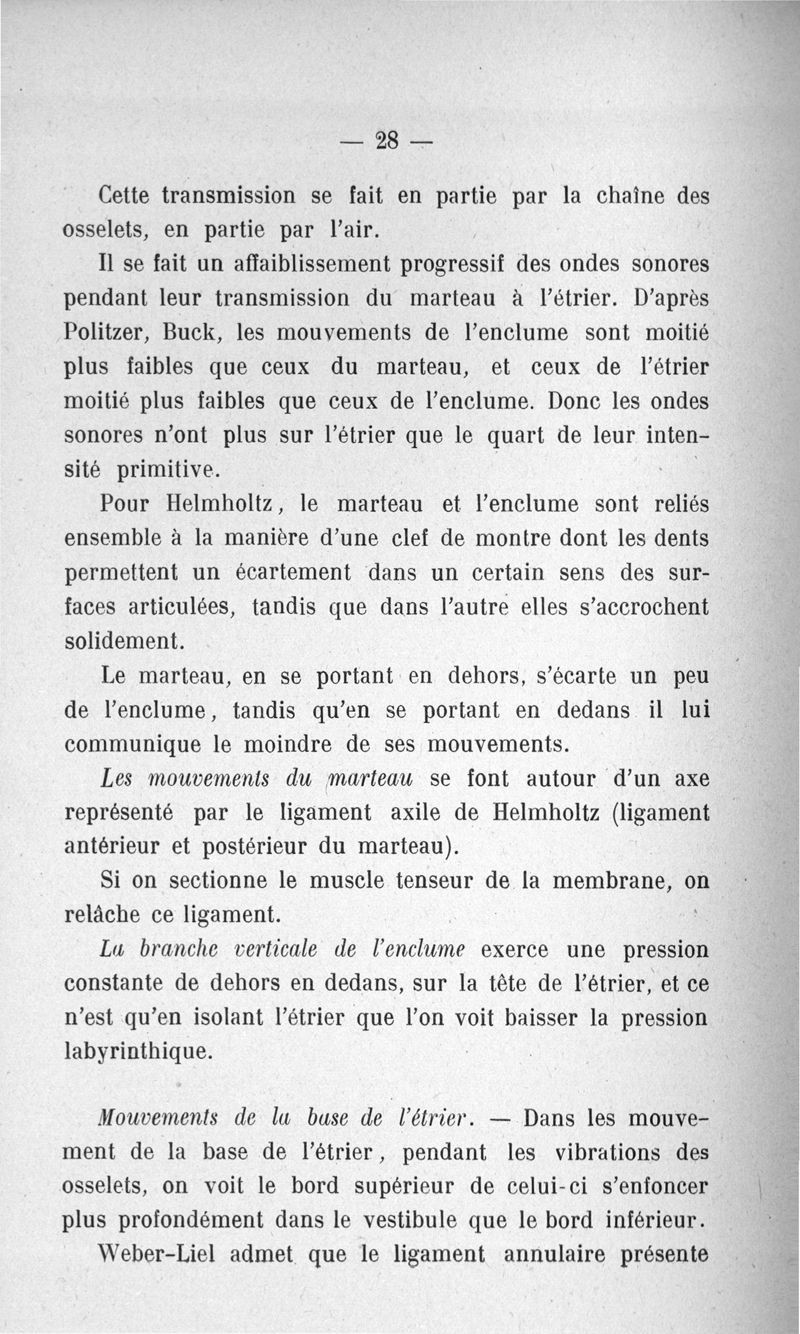 — 28 —

Cette transmission se fait en partie par la chaîne des osselets, en partie par l'air.

Il se fait un affaiblissement progressif des ondes sonores pendant leur transmission du marteau à l'étrier. D'après Politzer, Buck, les mouvements de l'enclume sont moitié plus faibles que ceux du marteau, et ceux de l'étrier moitié plus faibles que ceux de l'enclume. Donc les ondes sonores n'ont plus sur l'étrier que le quart de leur intensité primitive.

Pour Helmholtz, le marteau et l'enclume sont reliés ensemble à la manière d'une clef de montre dont les dents permettent un écartement dans un certain sens des surfaces articulées, tandis que dans l'autre elles s'accrochent solidement.

Le marteau, en se portant en dehors, s'écarte un peu de l'enclume, tandis qu'en se portant en dedans il lui communique le moindre de ses mouvements.

Les mouvements du marteau se font autour d'un axe représenté par le ligament axile de Helmholtz (ligament antérieur et postérieur du marteau).

Si on sectionne le muscle tenseur de la membrane, on relâche ce ligament.

La branche verticale de l'enclume exerce une pression constante de dehors en dedans, sur la tête de l'étrier, et ce n'est qu'en isolant l'étrier que l'on voit baisser la pression labyrinthique.

Mouvements de la base de l'étrier. — Dans les mouvement de la base de l'étrier, pendant les vibrations des osselets, on voit le bord supérieur de celui-ci s'enfoncer plus profondément dans le vestibule que le bord inférieur.

Weber-Liel admet que le ligament annulaire présente